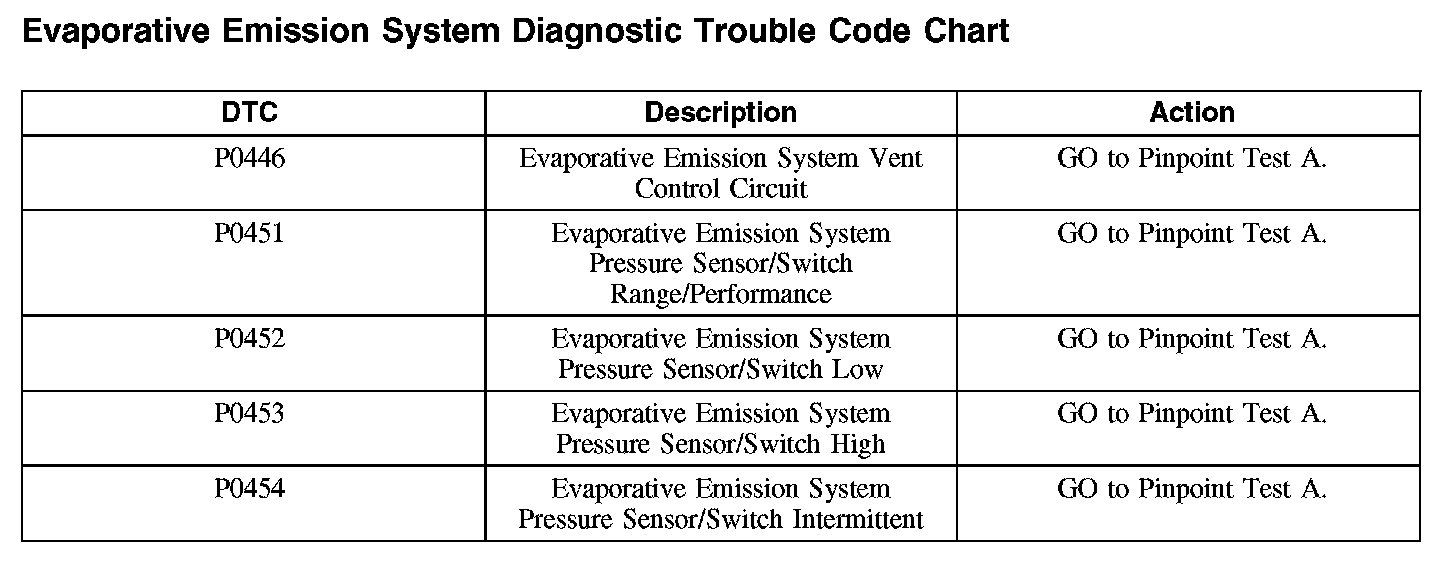 Evaporative Emission System Diagnostic Trouble Code Chart

| DTC | Description | Action |
|---|---|---|
| P0446 | Evaporative Emission System Vent Control Circuit | GO to Pinpoint Test A. |
| P0451 | Evaporative Emission System Pressure Sensor/Switch Range/Performance | GO to Pinpoint Test A. |
| P0452 | Evaporative Emission System Pressure Sensor/Switch Low | GO to Pinpoint Test A. |
| P0453 | Evaporative Emission System Pressure Sensor/Switch High | GO to Pinpoint Test A. |
| P0454 | Evaporative Emission System Pressure Sensor/Switch Intermittent | GO to Pinpoint Test A. |